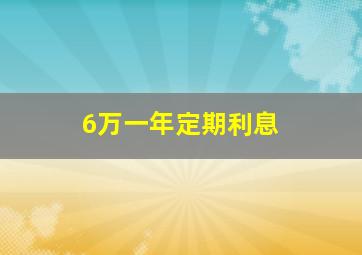 6万一年定期利息